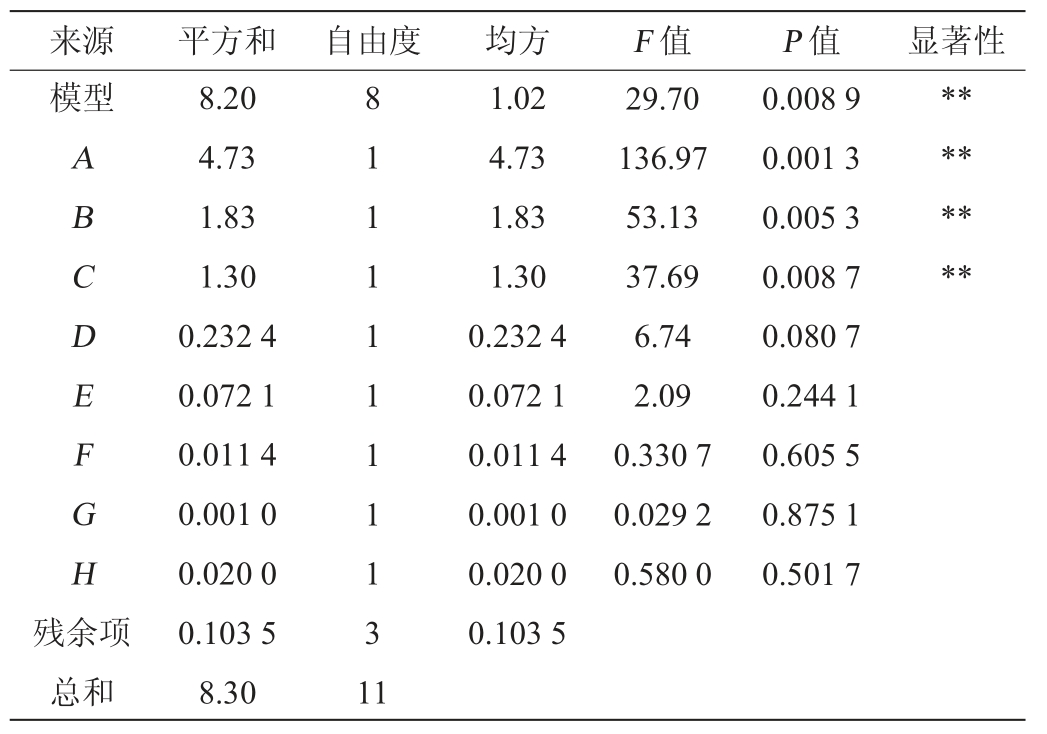 | 来源 | 平方和 | 自由度 | 均方 | F值 | P值 | 显著性 |
|---|---|---|---|---|---|---|
| 模型 | 8.20 | 8 | 1.02 | 29.70 | 0.008 9 | ** |
| A | 4.73 | 1 | 4.73 | 136.97 | 0.001 3 | ** |
| B | 1.83 | 1 | 1.83 | 53.13 | 0.005 3 | ** |
| C | 1.30 | 1 | 1.30 | 37.69 | 0.008 7 | ** |
| D | 0.232 4 | 1 | 0.232 4 | 6.74 | 0.080 7 | |
| E | 0.072 1 | 1 | 0.072 1 | 2.09 | 0.244 1 | |
| F | 0.011 4 | 1 | 0.011 4 | 0.330 7 | 0.605 5 | |
| G | 0.001 0 | 1 | 0.001 0 | 0.029 2 | 0.875 1 | |
| H | 0.020 0 | 1 | 0.020 0 | 0.580 0 | 0.501 7 | |
| 残余项 | 0.103 5 | 3 | 0.103 5 | | | |
| 总和 | 8.30 | 11 | | | | |